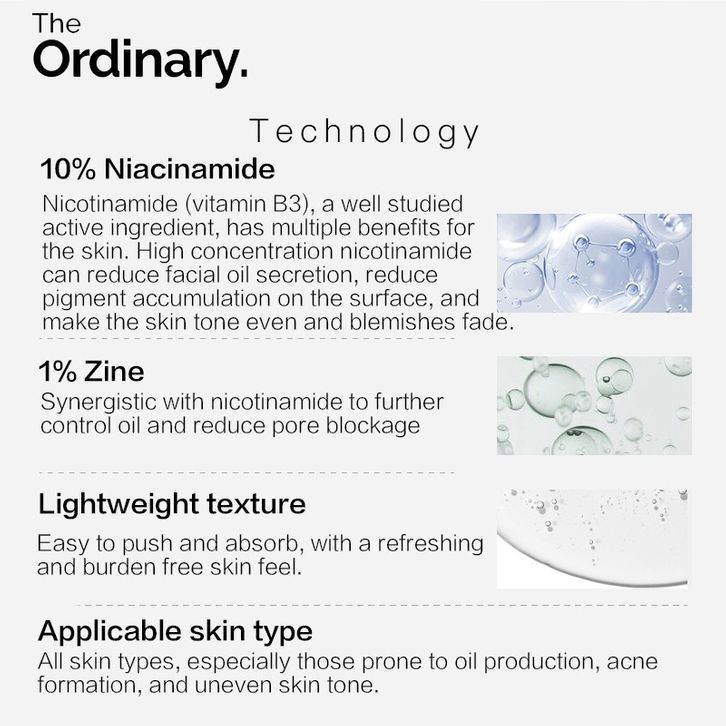 The
Ordinary.

Technology

10% Niacinamide

Nicotinamide (vitamin B3), a well studied active ingredient, has multiple benefits for the skin. High concentration nicotinamide can reduce facial oil secretion, reduce pigment accumulation on the surface, and make the skin tone even and blemishes fade.

1% Zine

Synergistic with nicotinamide to further control oil and reduce pore blockage

Lightweight texture

Easy to push and absorb, with a refreshing and burden free skin feel.

Applicable skin type

All skin types, especially those prone to oil production, acne formation, and uneven skin tone.